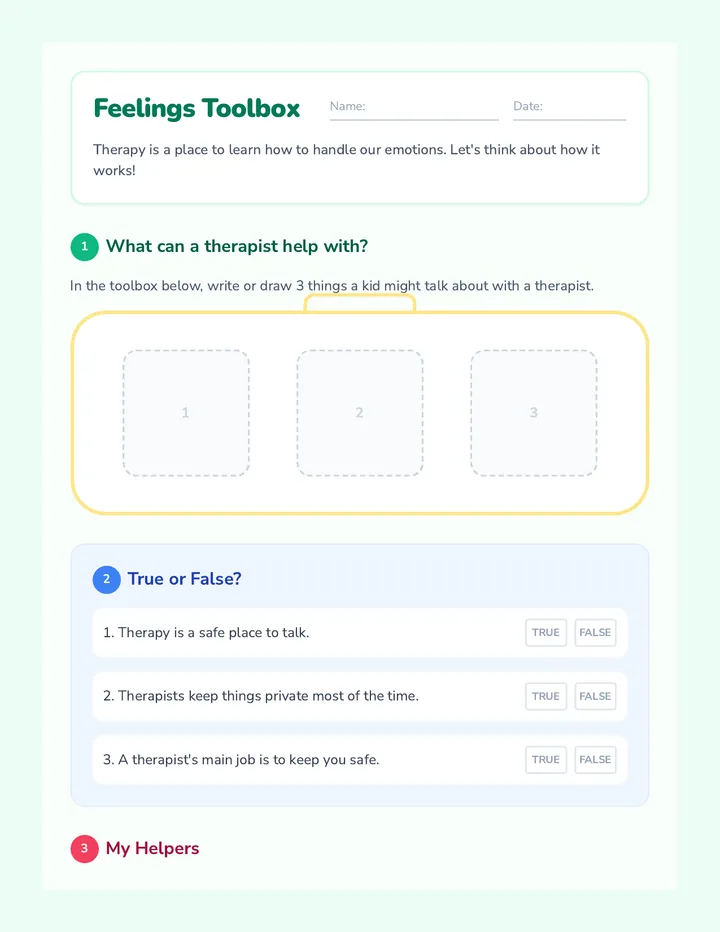 Feelings Toolbox

Name:

Date:

Therapy is a place to learn how to handle our emotions. Let's think about how it works!

1 What can a therapist help with?

In the toolbox below, write or draw 3 things a kid might talk about with a therapist.

1

2

3

2 True or False?

1. Therapy is a safe place to talk. TRUE FALSE

2. Therapists keep things private most of the time. TRUE FALSE

3. A therapist's main job is to keep you safe. TRUE FALSE

3 My Helpers